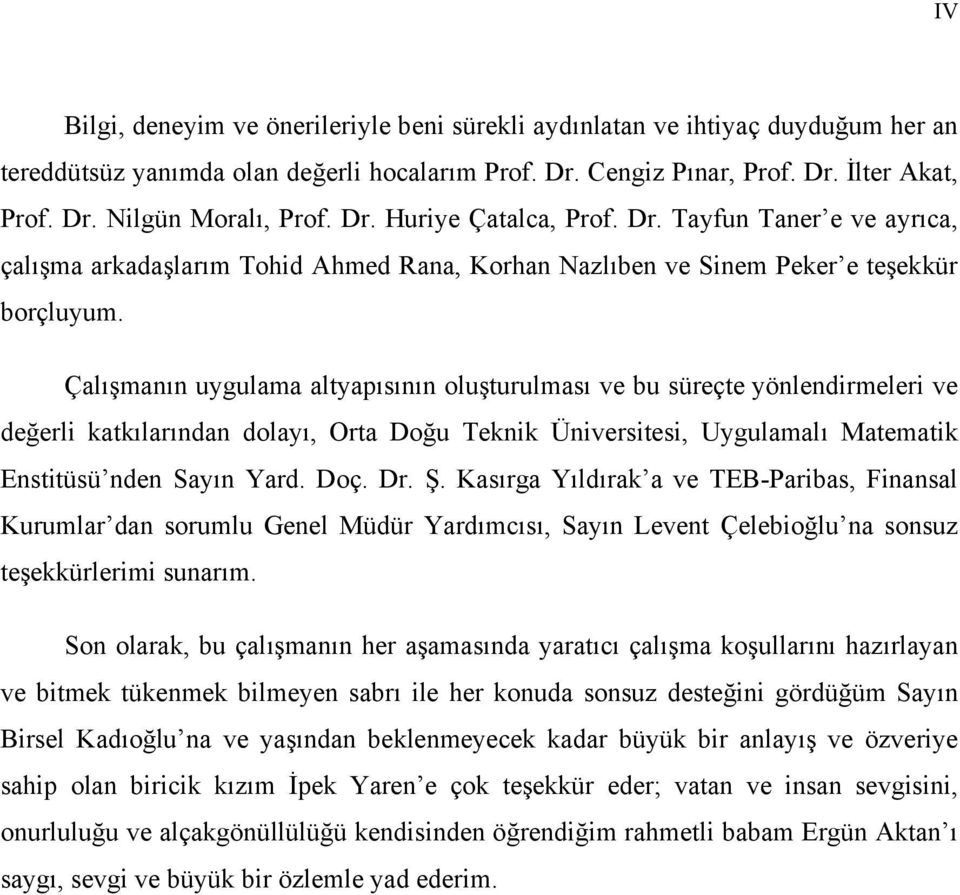 IV

Bilgi, deneyim ve önerileriyle beni sürekli aydınlatan ve ihtiyaç duyduğum her an tereddütsüz yanımda olan değerli hocalarım Prof. Dr. Cengiz Pınar, Prof. Dr. İlter Akat, Prof. Dr. Nilgün Moralı, Prof. Dr. Huriye Çatalca, Prof. Dr. Tayfun Taner'e ve ayrıca, çalışma arkadaşlarım Tohid Ahmed Rana, Korhan Nazlıben ve Sinem Peker'e teşekkür borçluyum.

Çalışmanın uygulama altyapısının oluşturulması ve bu süreçte yönlendirmeleri ve değerli katkılarından dolayı, Orta Doğu Teknik Üniversitesi, Uygulamalı Matematik Enstitüsü'nden Sayın Yard. Doç. Dr. Ş. Kasırga Yıldırak'a ve TEB-Paribas, Finansal Kurumlar'dan sorumlu Genel Müdür Yardımcısı, Sayın Levent Çelebioğlu'na sonsuz teşekkürlerimi sunarım.

Son olarak, bu çalışmanın her aşamasında yaratıcı çalışma koşullarını hazırlayan ve bitmek tükenmek bilmeyen sabrı ile her konuda sonsuz desteğini gördüğüm Sayın Birsel Kadıoğlu'na ve yaşından beklenmeyecek kadar büyük bir anlayış ve özveriye sahip olan biricik kızım İpek Yaren'e çok teşekkür eder; vatan ve insan sevgisini, onurluluğu ve alçakgönüllülüğü kendisinden öğrendiğim rahmetli babam Ergün Aktan'ı saygı, sevgi ve büyük bir özlemle yad ederim.